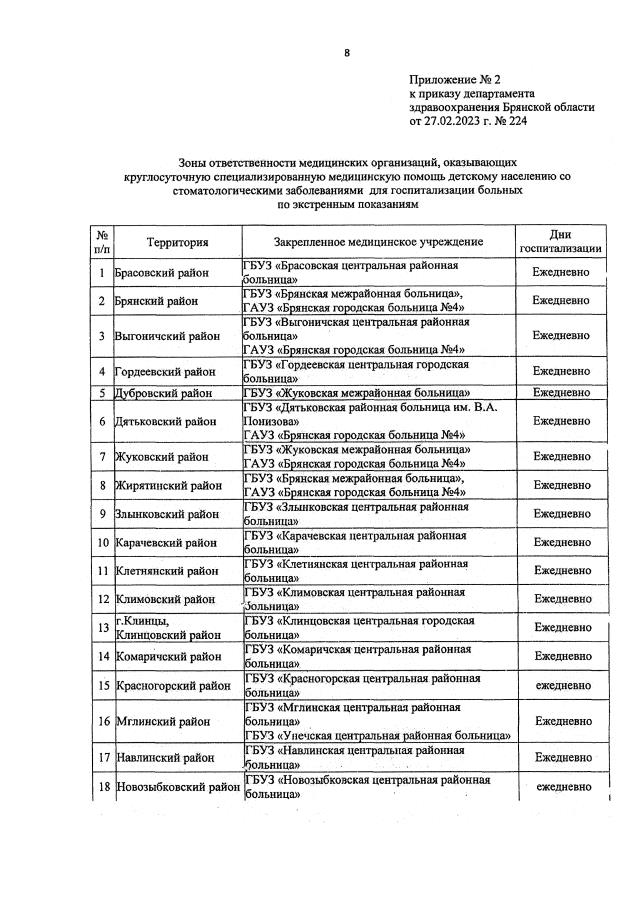 8

Приложение № 2
к приказу департамента
здравоохранения Брянской области
от 27.02.2023 г. № 224

Зоны ответственности медицинских организаций, оказывающих круглосуточную специализированную медицинскую помощь детскому населению со стоматологическими заболеваниями для госпитализации больных по экстренным показаниям

| № п/п | Территория | Закрепленное медицинское учреждение | Дни госпитализации |
|---|---|---|---|
| 1 | Брасовский район | ГБУЗ «Брасовская центральная районная больница» | Ежедневно |
| 2 | Брянский район | ГБУЗ «Брянская межрайонная больница», ГАУЗ «Брянская городская больница №4» | Ежедневно |
| 3 | Выгоничский район | ГБУЗ «Выгоничская центральная районная больница» ГАУЗ «Брянская городская больница №4» | Ежедневно |
| 4 | Гордеевский район | ГБУЗ «Гордеевская центральная городская больница» | Ежедневно |
| 5 | Дубровский район | ГБУЗ «Жуковская межрайонная больница» | Ежедневно |
| 6 | Дятьковский район | ГБУЗ «Дятьковская районная больница им. В.А. Понизова» ГАУЗ «Брянская городская больница №4» | Ежедневно |
| 7 | Жуковский район | ГБУЗ «Жуковская межрайонная больница» ГАУЗ «Брянская городская больница №4» | Ежедневно |
| 8 | Жирятинский район | ГБУЗ «Брянская межрайонная больница», ГАУЗ «Брянская городская больница №4» | Ежедневно |
| 9 | Злынковский район | ГБУЗ «Злынковская центральная районная больница» | Ежедневно |
| 10 | Карачевский район | ГБУЗ «Карачевская центральная районная больница» | Ежедневно |
| 11 | Клетнянский район | ГБУЗ «Клетнянская центральная районная больница» | Ежедневно |
| 12 | Климовский район | ГБУЗ «Климовская центральная районная больница» | Ежедневно |
| 13 | г.Клинцы, Клинцовский район | ГБУЗ «Клинцовская центральная городская больница» | Ежедневно |
| 14 | Комаричский район | ГБУЗ «Комаричская центральная районная больница» | Ежедневно |
| 15 | Красногорский район | ГБУЗ «Красногорская центральная районная больница» | ежедневно |
| 16 | Мглинский район | ГБУЗ «Мглинская центральная районная больница» ГБУЗ «Унечская центральная районная больница» | Ежедневно |
| 17 | Навлинский район | ГБУЗ «Навлинская центральная районная больница» | Ежедневно |
| 18 | Новозыбковский район | ГБУЗ «Новозыбковская центральная районная больница» | ежедневно |